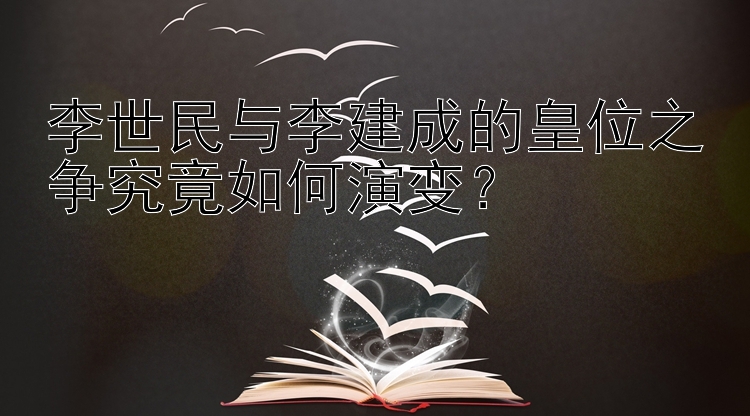 李世民与李建成的皇位之争究竟如何演变？